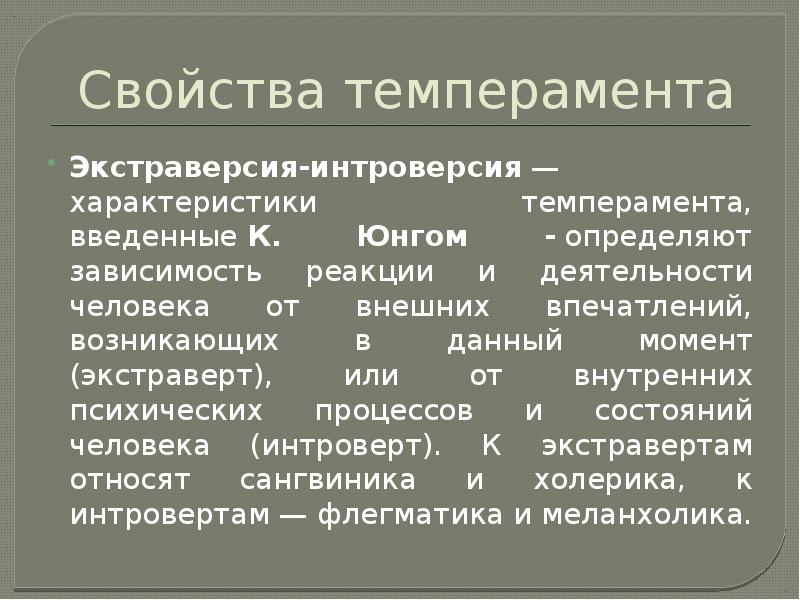 Свойства темперамента

Экстраверсия-интроверсия — характеристики темперамента, введенные К. Юнгом - определяют зависимость реакции и деятельности человека от внешних впечатлений, возникающих в данный момент (экстраверт), или от внутренних психических процессов и состояний человека (интроверт). К экстравертам относят сангвиника и холерика, к интровертам — флегматика и меланхолика.